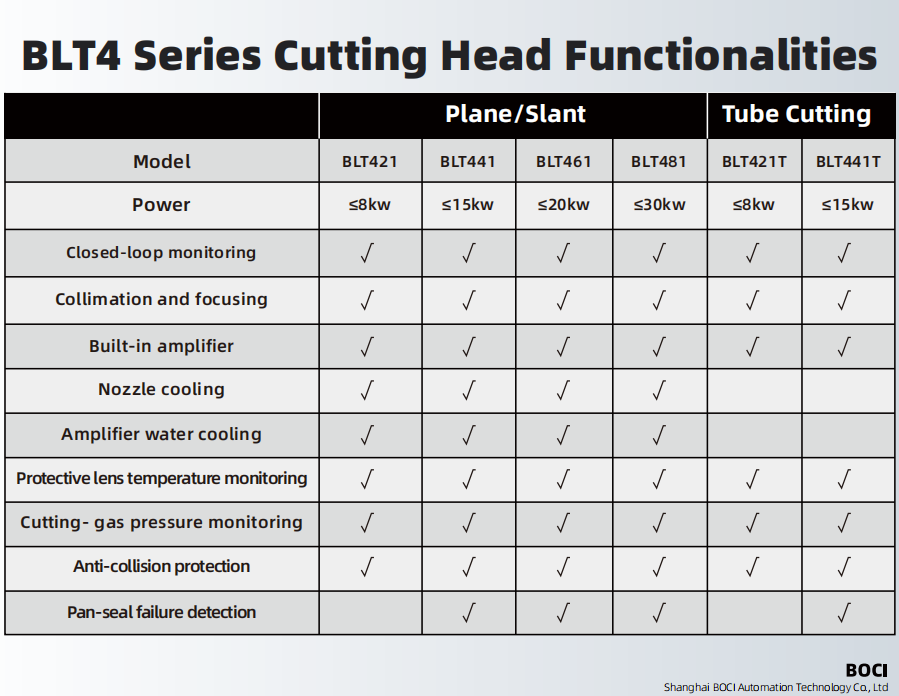 BLT4 Series Cutting Head Functionalities

| | Plane/Slant | | | | Tube Cutting | |
|---|---|---|---|---|---|---|
| Model | BLT421 | BLT441 | BLT461 | BLT481 | BLT421T | BLT441T |
| Power | ≤8kw | ≤15kw | ≤20kw | ≤30kw | ≤8kw | ≤15kw |
| Closed-loop monitoring | √ | √ | √ | √ | √ | √ |
| Collimation and focusing | √ | √ | √ | √ | √ | √ |
| Built-in amplifier | √ | √ | √ | √ | √ | √ |
| Nozzle cooling | √ | √ | √ | √ | | |
| Amplifier water cooling | √ | √ | √ | √ | | |
| Protective lens temperature monitoring | √ | √ | √ | √ | √ | √ |
| Cutting- gas pressure monitoring | √ | √ | √ | √ | √ | √ |
| Anti-collision protection | √ | √ | √ | √ | √ | √ |
| Pan-seal failure detection | | √ | √ | √ | | √ |

BOCI
Shanghai BOCI Automation Technology Co., Ltd